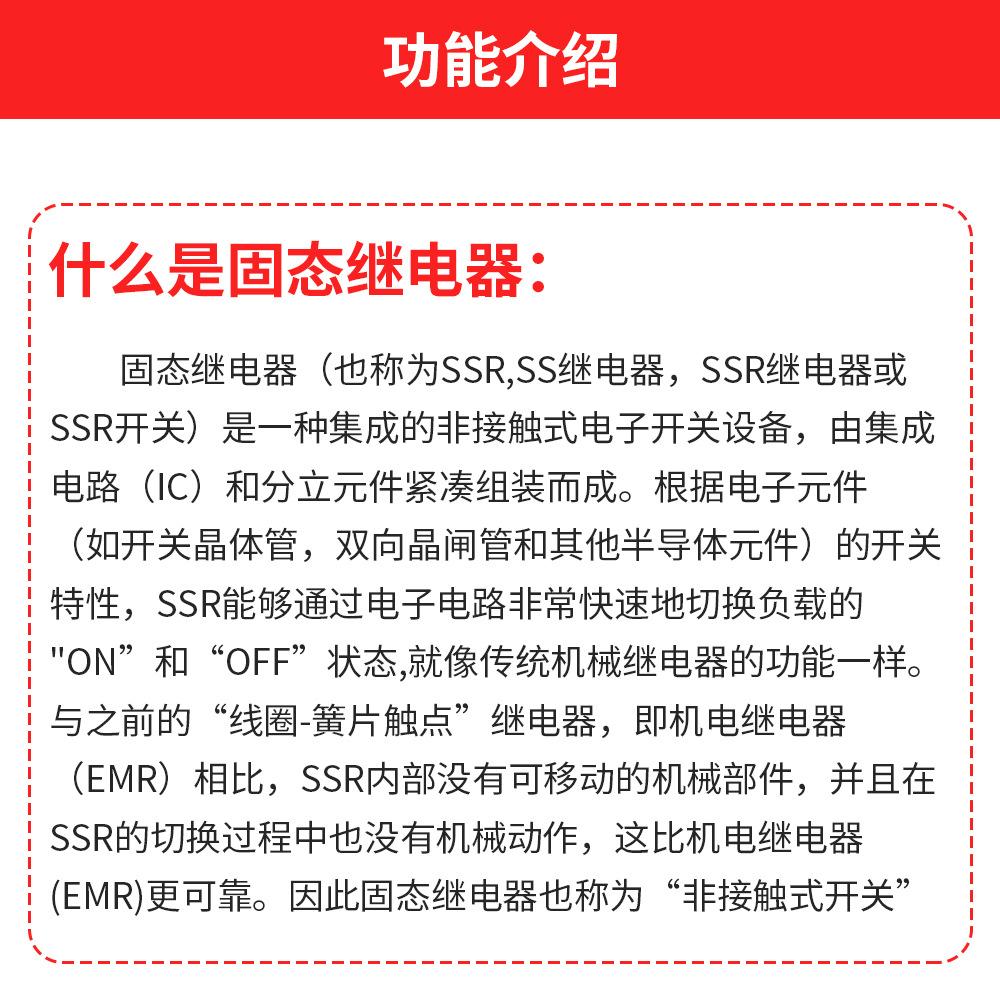 功能介绍

什么是固态继电器:

固态继电器（也称为SSR,SS继电器，SSR继电器或SSR开关）是一种集成的非接触式电子开关设备，由集成电路（IC）和分立元件紧凑组装而成。根据电子元件（如开关晶体管，双向晶闸管和其他半导体元件）的开关特性，SSR能够通过电子电路非常快速地切换负载的"ON”和“OFF”状态,就像传统机械继电器的功能一样。与之前的“线圈-簧片触点”继电器，即机电继电器（EMR）相比，SSR内部没有可移动的机械部件，并且在SSR的切换过程中也没有机械动作，这比机电继电器(EMR)更可靠。因此固态继电器也称为“非接触式开关”